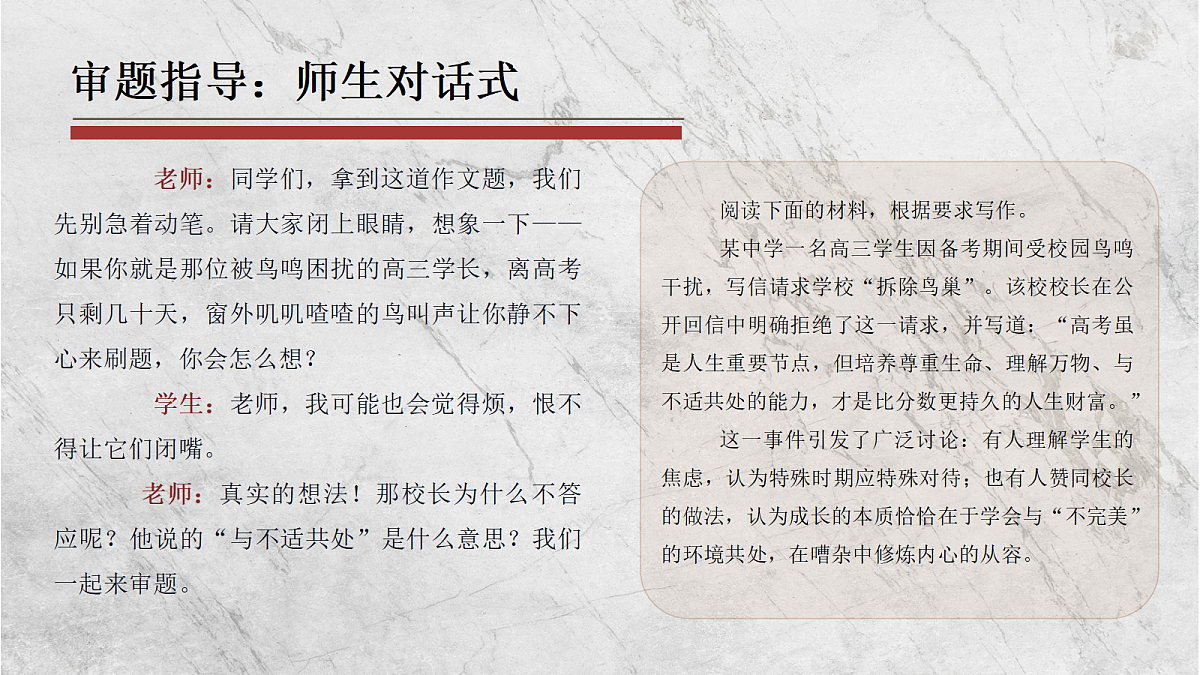 审题指导：师生对话式

老师：同学们，拿到这道作文题，我们先别急着动笔。请大家闭上眼睛，想象一下——如果你就是那位被鸟鸣困扰的高三学长，离高考只剩几十天，窗外叽叽喳喳的鸟叫声让你静不下心来刷题，你会怎么想？

学生：老师，我可能也会觉得烦，恨不得让它们闭嘴。

老师：真实的想法！那校长为什么不答应呢？他说的“与不适共处”是什么意思？我们一起来审题。

阅读下面的材料，根据要求写作。

某中学一名高三学生因备考期间受校园鸟鸣干扰，写信请求学校“拆除鸟巢”。该校校长在公开回信中明确拒绝了这一请求，并写道：“高考虽是人生重要节点，但培养尊重生命、理解万物、与不适共处的能力，才是比分数更持久的人生财富。”

这一事件引发了广泛讨论：有人理解学生的焦虑，认为特殊时期应特殊对待；也有人赞同校长的做法，认为成长的本质恰恰在于学会与“不完美”的环境共处，在嘈杂中修炼内心的从容。